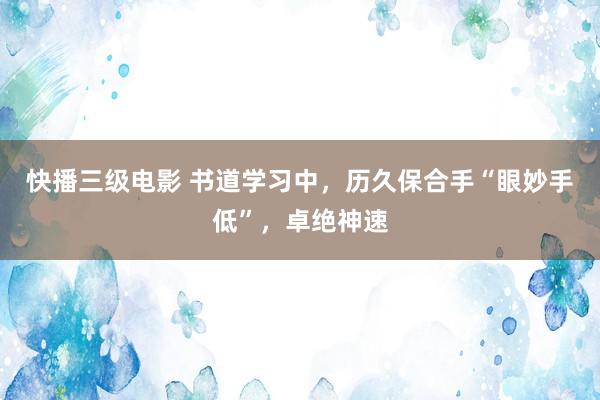 快播三级电影 书道学习中，历久保合手“眼妙手低”，卓绝神速